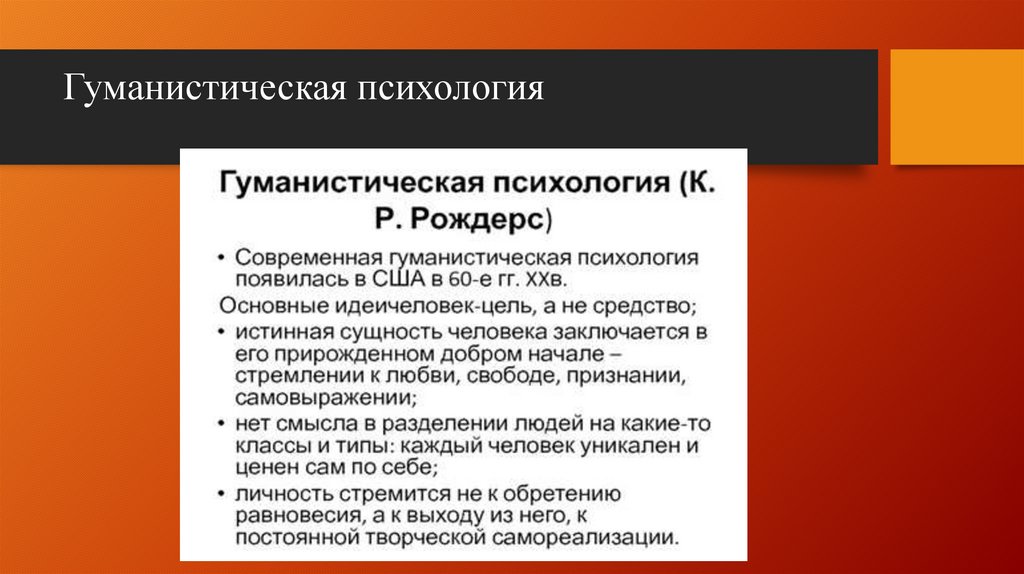 Гуманистическая психология

Гуманистическая психология (К. Р. Рождерс)

• Современная гуманистическая психология появилась в США в 60-е гг. XXв.

Основные идеичеловек-цель, а не средство;

• истинная сущность человека заключается в его прирожденном добром начале – стремлении к любви, свободе, признании, самовыражении;

• нет смысла в разделении людей на какие-то классы и типы: каждый человек уникален и ценен сам по себе;

• личность стремится не к обретению равновесия, а к выходу из него, к постоянной творческой самореализации.